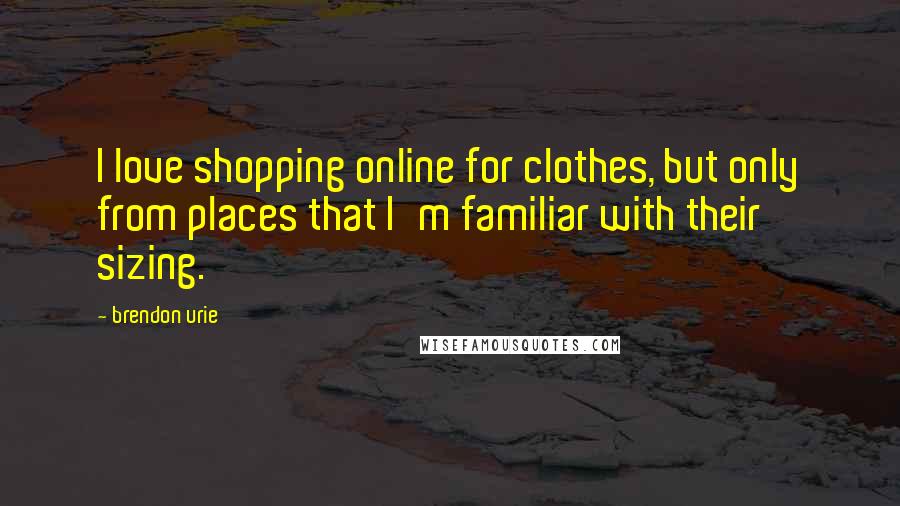 I love shopping online for clothes, but only from places that I   m familiar with their sizing.

- brendon urie

WISEFAMOUSQUOTES.COM